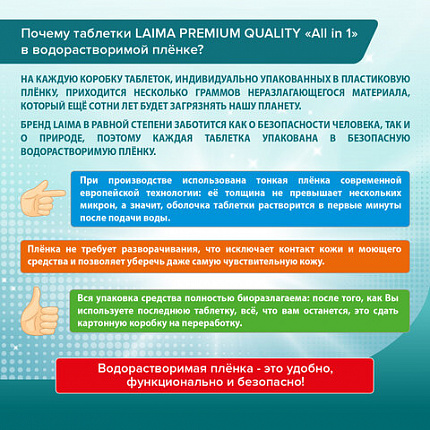 Почему таблетки LAIMA PREMIUM QUALITY «All in 1» в водорастворимой плёнке?

НА КАЖДУЮ КОРОБКУ ТАБЛЕТОК, ИНДИВИДУАЛЬНО УПАКОВАННЫХ В ПЛАСТИКОВУЮ ПЛЁНКУ, ПРИХОДИТСЯ НЕСКОЛЬКО ГРАММОВ НЕРАЗЛАГАЮЩЕГОСЯ МАТЕРИАЛА, КОТОРЫЙ ЕЩЁ СОТНИ ЛЕТ БУДЕТ ЗАГРЯЗНЯТЬ НАШУ ПЛАНЕТУ.

БРЕНД LAIMA В РАВНОЙ СТЕПЕНИ ЗАБОТИТСЯ КАК О БЕЗОПАСНОСТИ ЧЕЛОВЕКА, ТАК И О ПРИРОДЕ, ПОЭТОМУ КАЖДАЯ ТАБЛЕТКА УПАКОВАНА В БЕЗОПАСНУЮ ВОДОРАСТВОРИМУЮ ПЛЁНКУ.

При производстве использована тонкая плёнка современной европейской технологии: её толщина не превышает нескольких микрон, а значит, оболочка таблетки растворится в первые минуты после подачи воды.

Плёнка не требует разворачивания, что исключает контакт кожи и моющего средства и позволяет уберечь даже самую чувствительную кожу.

Вся упаковка средства полностью биоразлагаема: после того, как Вы используете последнюю таблетку, всё, что вам останется, это сдать картонную коробку на переработку.

Водорастворимая плёнка - это удобно, функционально и безопасно!